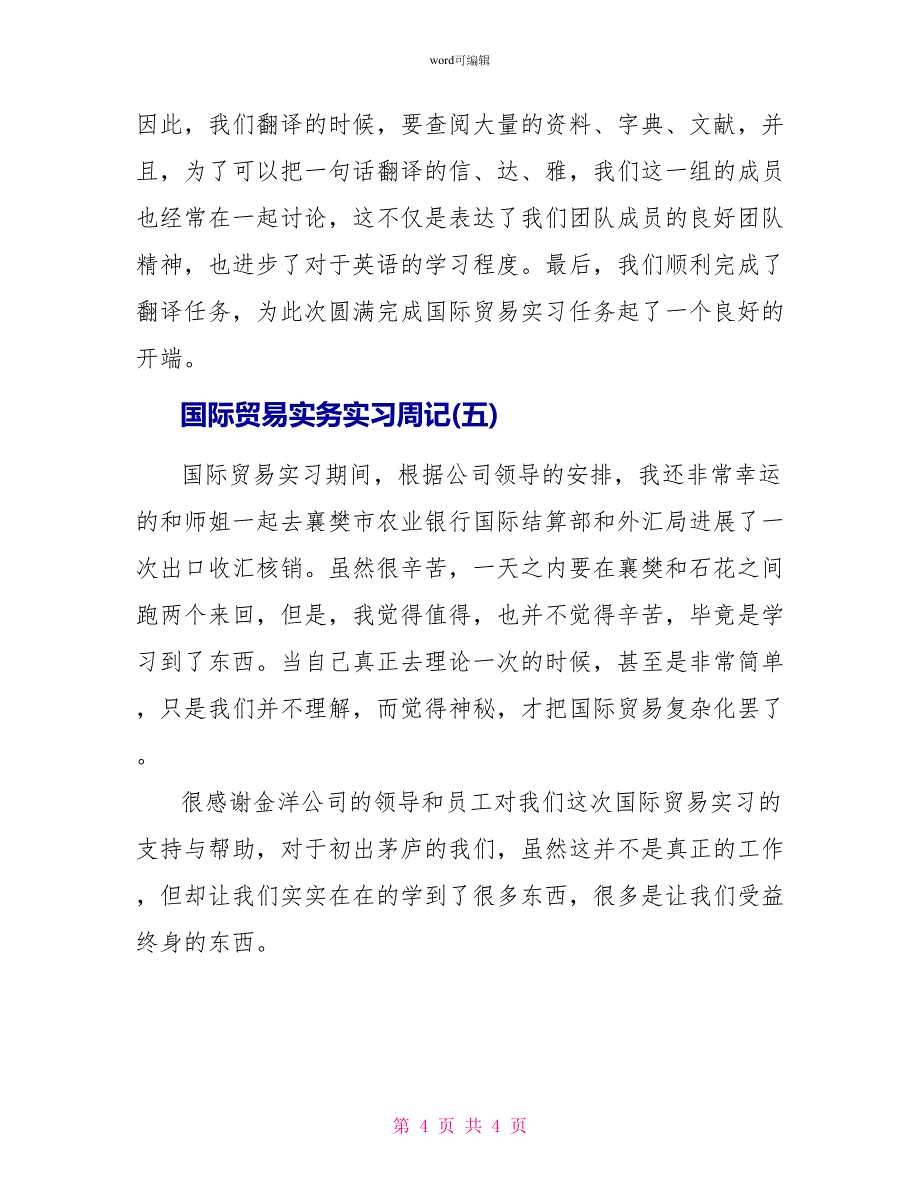 word可编辑

因此，我们翻译的时候，要查阅大量的资料、字典、文献，并且，为了可以把一句话翻译的信、达、雅，我们这一组的成员也经常在一起讨论，这不仅是表达了我们团队成员的良好团队精神，也进步了对于英语的学习程度。最后，我们顺利完成了翻译任务，为此次圆满完成国际贸易实习任务起了一个良好的开端。

国际贸易实务实习周记(五)

国际贸易实习期间，根据公司领导的安排，我还非常幸运的和师姐一起去襄樊市农业银行国际结算部和外汇局进展了一次出口收汇核销。虽然很辛苦，一天之内要在襄樊和石花之间跑两个来回，但是，我觉得值得，也并不觉得辛苦，毕竟是学习到了东西。当自己真正去理论一次的时候，甚至是非常简单，只是我们并不理解，而觉得神秘，才把国际贸易复杂化罢了。

很感谢金洋公司的领导和员工对我们这次国际贸易实习的支持与帮助，对于初出茅庐的我们，虽然这并不是真正的工作，但却让我们实实在在的学到了很多东西，很多是让我们受益终身的东西。

第 4 页 共 4 页